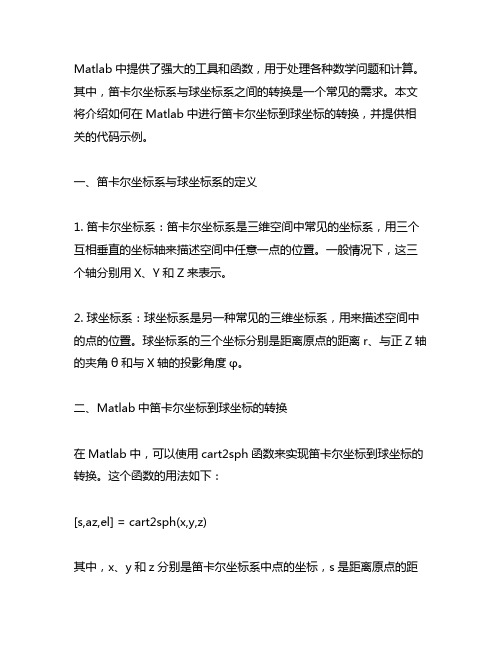 Matlab 中提供了强大的工具和函数，用于处理各种数学问题和计算。其中，笛卡尔坐标系与球坐标系之间的转换是一个常见的需求。本文将介绍如何在 Matlab 中进行笛卡尔坐标到球坐标的转换，并提供相关的代码示例。

一、笛卡尔坐标系与球坐标系的定义

1. 笛卡尔坐标系：笛卡尔坐标系是三维空间中常见的坐标系，用三个互相垂直的坐标轴来描述空间中任意一点的位置。一般情况下，这三个轴分别用 X、Y 和 Z 来表示。

2. 球坐标系：球坐标系是另一种常见的三维坐标系，用来描述空间中的点的位置。球坐标系的三个坐标分别是距离原点的距离 r、与正 Z 轴的夹角 θ 和与 X 轴的投影角度 φ。

二、Matlab 中笛卡尔坐标到球坐标的转换

在 Matlab 中，可以使用 cart2sph 函数来实现笛卡尔坐标到球坐标的转换。这个函数的用法如下：

[s,az,el] = cart2sph(x,y,z)

其中，x、y 和 z 分别是笛卡尔坐标系中点的坐标，s 是距离原点的距